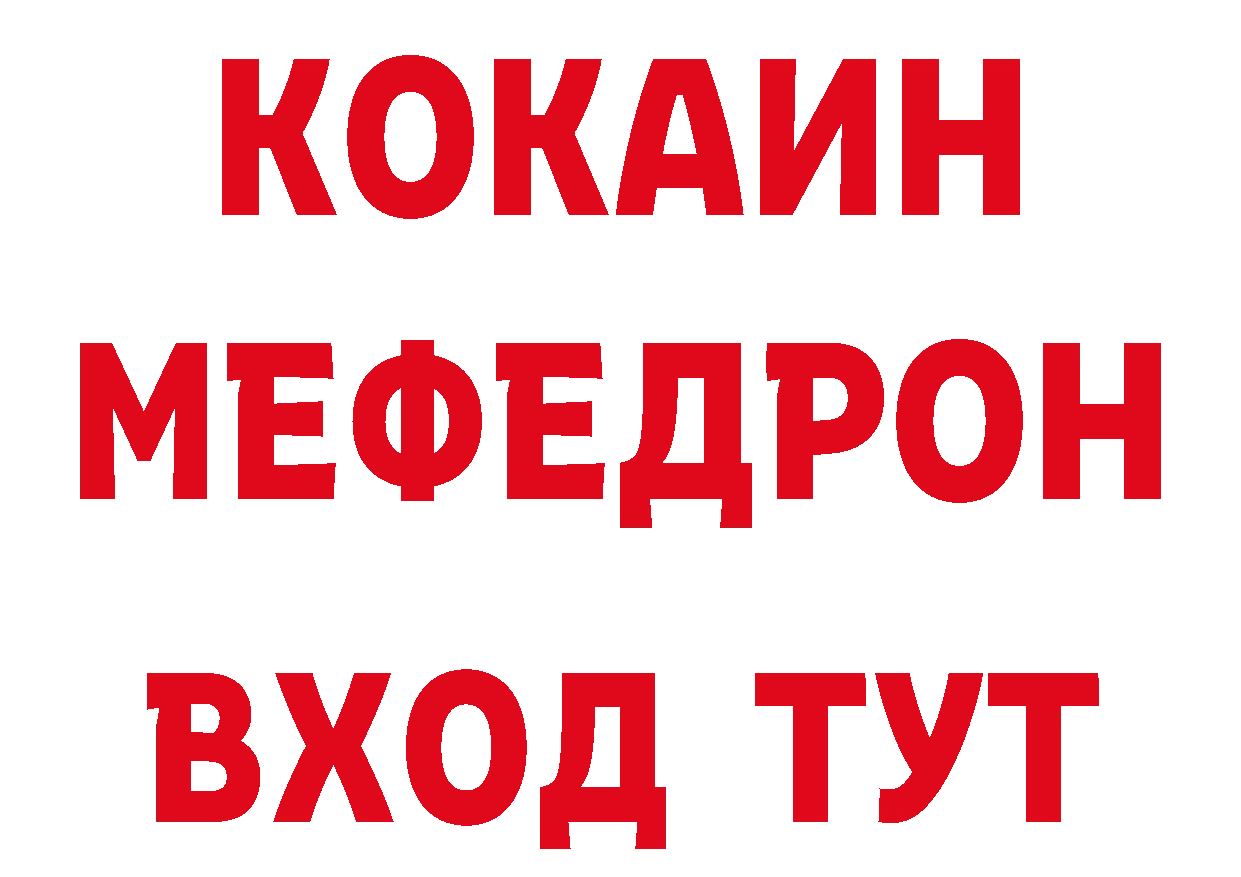 КОКАИН
МЕФЕДРОН
ВХОД ТУТ